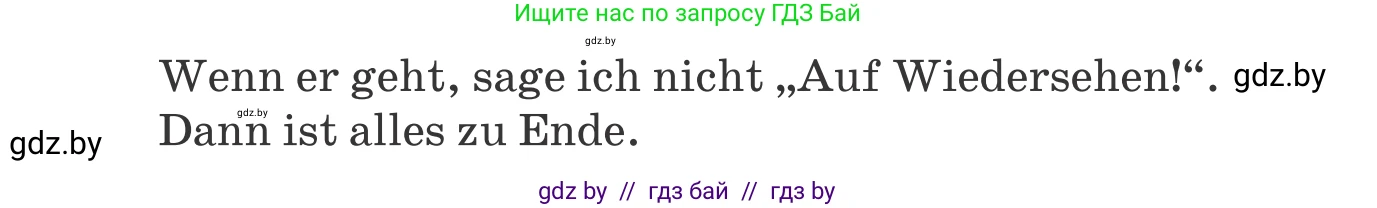 Ищите нас по запросу ГДЗ Бай

gdz.by

Wenn er geht, sage ich nicht „Auf Wiedersehen!“. gdz.by

gdz.by

gdz.by Dann ist alles zu Ende.

gdz by // гдз бай // гдз by